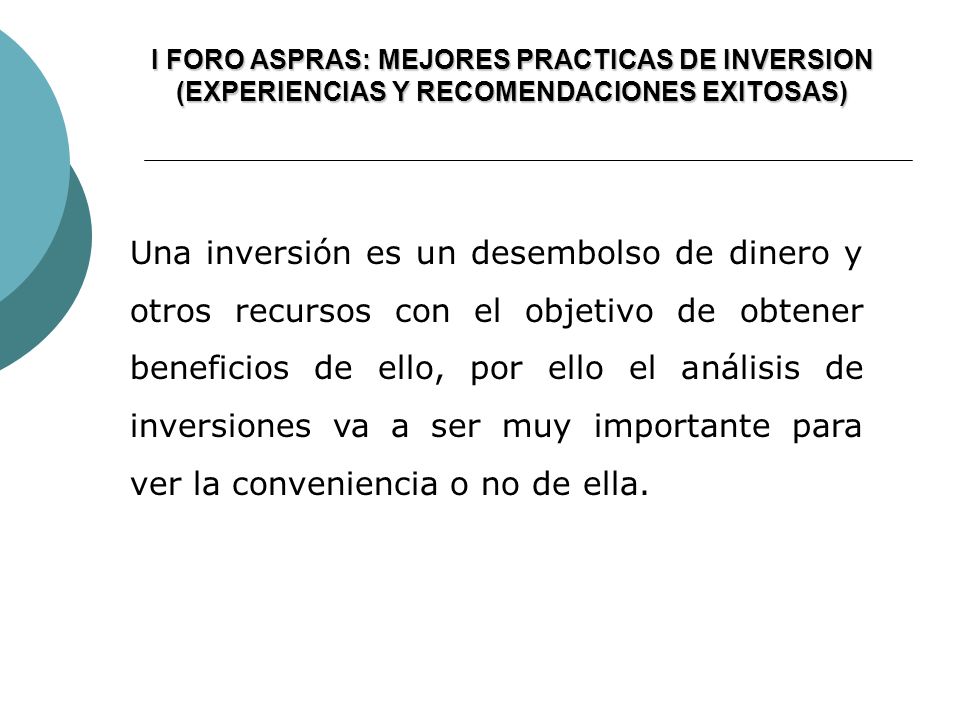 I FORO ASPRAS: MEJORES PRACTICAS DE INVERSION (EXPERIENCIAS Y RECOMENDACIONES EXITOSAS)

Una inversión es un desembolso de dinero y otros recursos con el objetivo de obtener beneficios de ello, por ello el análisis de inversiones va a ser muy importante para ver la conveniencia o no de ella.